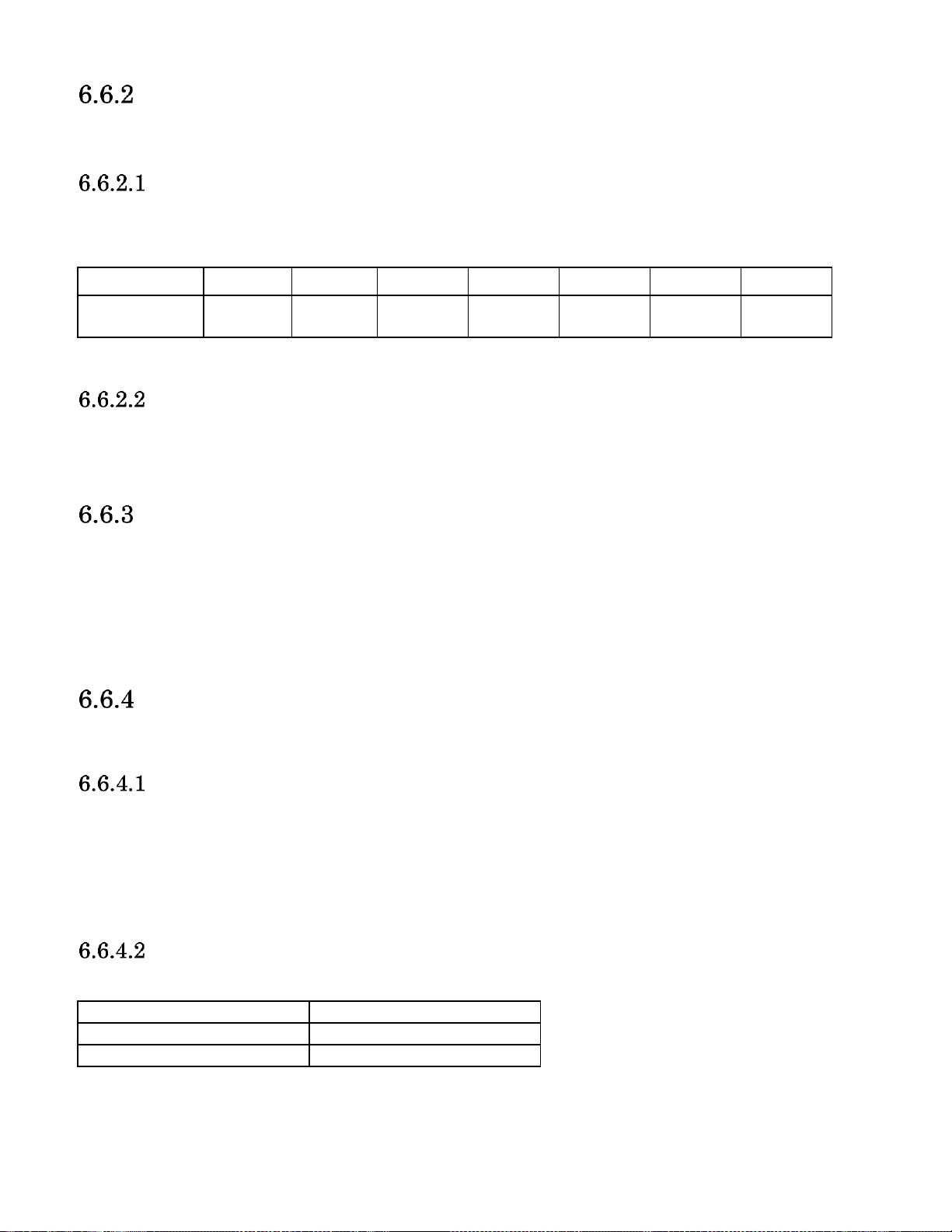 6.6.2

6.6.2.1

6.6.2.2

6.6.3

6.6.4

6.6.4.1

6.6.4.2